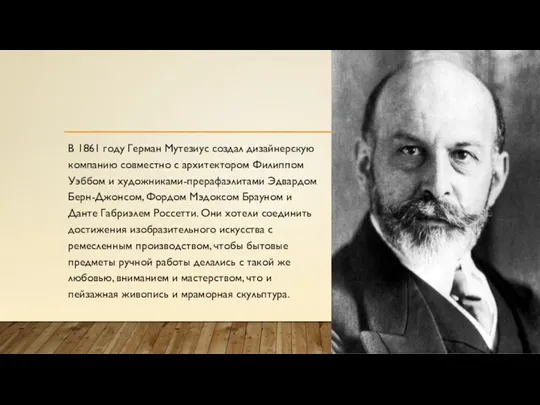 В 1861 году Герман Мутезиус создал дизайнерскую компанию совместно с архитектором Филиппом Уэббом и художниками-прерафаэлитами Эдвардом Берн-Джонсом, Фордом Мэдоксом Брауном и Данте Габриэлем Россетти. Они хотели соединить достижения изобразительного искусства с ремесленным производством, чтобы бытовые предметы ручной работы делались с такой же любовью, вниманием и мастерством, что и пейзажная живопись и мраморная скульптура.